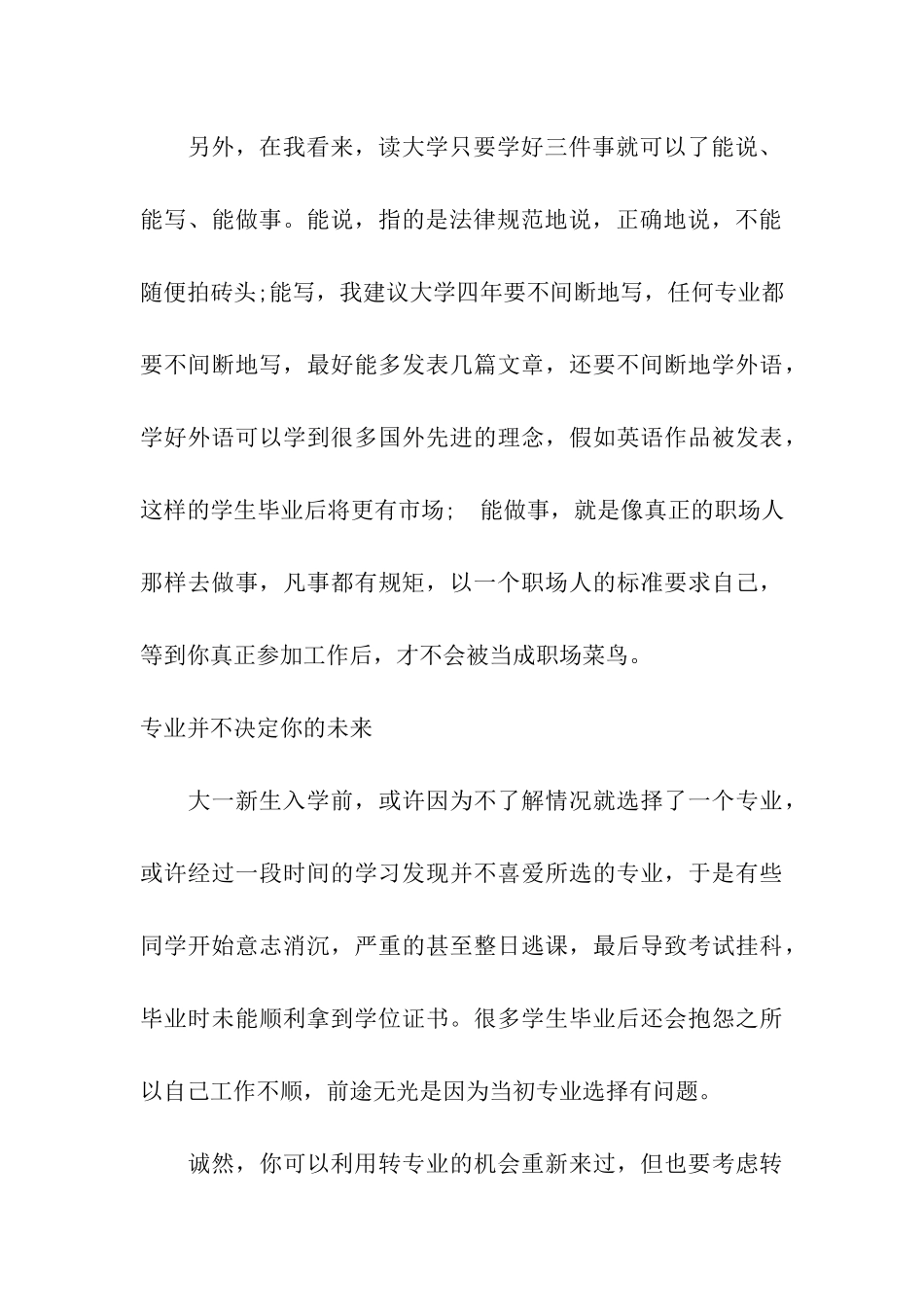 另外，在我看来，读大学只要学好三件事就可以了能说、能写、能做事。能说，指的是法律规范地说，正确地说，不能随便拍砖头;能写，我建议大学四年要不间断地写，任何专业都要不间断地写，最好能多发表几篇文章，还要不间断地学外语，学好外语可以学到很多国外先进的理念，假如英语作品被发表，这样的学生毕业后将更有市场;　能做事，就是像真正的职场人那样去做事，凡事都有规矩，以一个职场人的标准要求自己，等到你真正参加工作后，才不会被当成职场菜鸟。

专业并不决定你的未来

大一新生入学前，或许因为不了解情况就选择了一个专业，或许经过一段时间的学习发现并不喜爱所选的专业，于是有些同学开始意志消沉，严重的甚至整日逃课，最后导致考试挂科，毕业时未能顺利拿到学位证书。很多学生毕业后还会抱怨之所以自己工作不顺，前途无光是因为当初专业选择有问题。

诚然，你可以利用转专业的机会重新来过，但也要考虑转